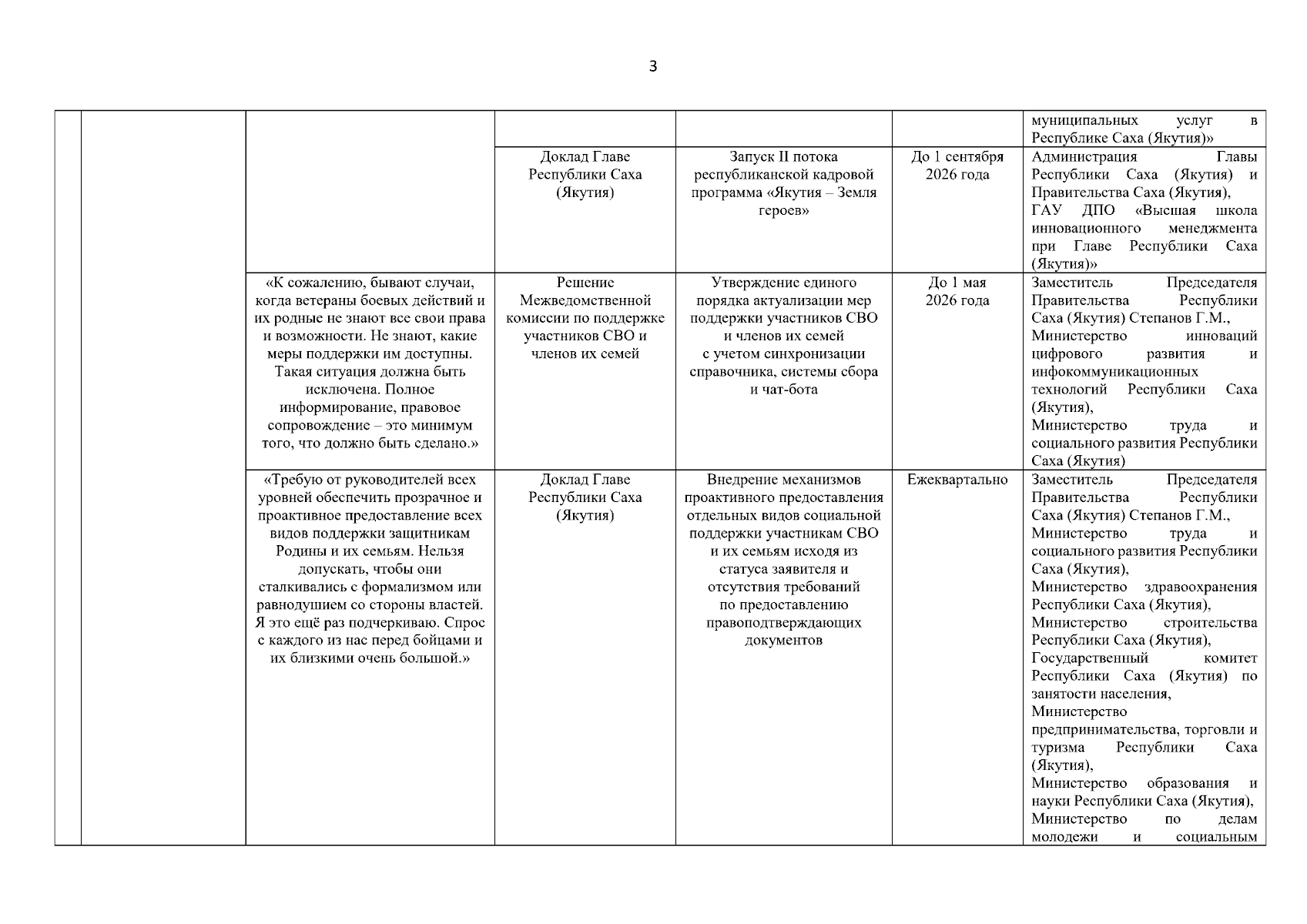 3

| | | | | | | |
|---|---|---|---|---|---|---|
| | | | | | | муниципальных услуг в Республике Саха (Якутия)» |
| | | | Доклад Главе Республики Саха (Якутия) | Запуск II потока республиканской кадровой программа «Якутия – Земля героев» | До 1 сентября 2026 года | Администрация Главы Республики Саха (Якутия) и Правительства Саха (Якутия), ГАУ ДПО «Высшая школа инновационного менеджмента при Главе Республики Саха (Якутия)» |
| | | «К сожалению, бывают случаи, когда ветераны боевых действий и их родные не знают все свои права и возможности. Не знают, какие меры поддержки им доступны. Такая ситуация должна быть исключена. Полное информирование, правовое сопровождение – это минимум того, что должно быть сделано.» | Решение Межведомственной комиссии по поддержке участников СВО и членов их семей | Утверждение единого порядка актуализации мер поддержки участников СВО и членов их семей с учетом синхронизации справочника, системы сбора и чат-бота | До 1 мая 2026 года | Заместитель Председателя Правительства Республики Саха (Якутия) Степанов Г.М., Министерство инноваций цифрового развития и инфокоммуникационных технологий Республики Саха (Якутия), Министерство труда и социального развития Республики Саха (Якутия) |
| | | «Требую от руководителей всех уровней обеспечить прозрачное и проактивное предоставление всех видов поддержки защитникам Родины и их семьям. Нельзя допускать, чтобы они сталкивались с формализмом или равнодушием со стороны властей. Я это ещё раз подчеркиваю. Спрос с каждого из нас перед бойцами и их близкими очень большой.» | Доклад Главе Республики Саха (Якутия) | Внедрение механизмов проактивного предоставления отдельных видов социальной поддержки участникам СВО и их семьям исходя из статуса заявителя и отсутствия требований по предоставлению правоподтверждающих документов | Ежеквартально | Заместитель Председателя Правительства Республики Саха (Якутия) Степанов Г.М., Министерство труда и социального развития Республики Саха (Якутия), Министерство здравоохранения Республики Саха (Якутия), Министерство строительства Республики Саха (Якутия), Государственный комитет Республики Саха (Якутия) по занятости населения, Министерство предпринимательства, торговли и туризма Республики Саха (Якутия), Министерство образования и науки Республики Саха (Якутия), Министерство по делам молодежи и социальным |